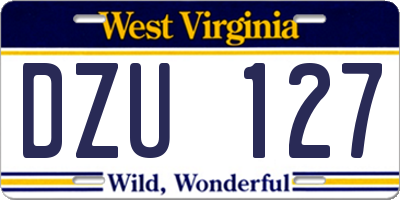 West Virginia

DZU 127

Wild, Wonderful